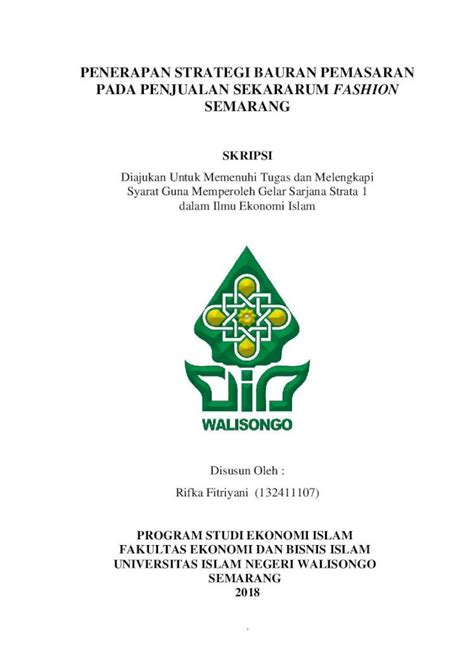 PENERAPAN STRATEGI BAURAN PEMASARAN PADA PENJUALAN SEKARARUM FASHION SEMARANG

SKRIPSI

Diajukan Untuk Memenuhi Tugas dan Melengkapi Syarat Guna Memperoleh Gelar Sarjana Strata 1 dalam Ilmu Ekonomi Islam

WALISONGO

Disusun Oleh :

Rifka Fitriyani (132411107)

PROGRAM STUDI EKONOMI ISLAM
FAKULTAS EKONOMI DAN BISNIS ISLAM
UNIVERSITAS ISLAM NEGERI WALISONGO
SEMARANG
2018